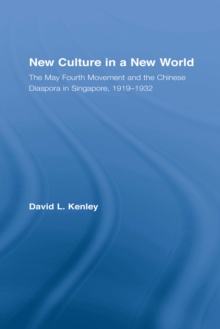 New Culture in a New World

The May Fourth Movement and the Chinese Diaspora in Singapore, 1919–1932

David L. Kenley